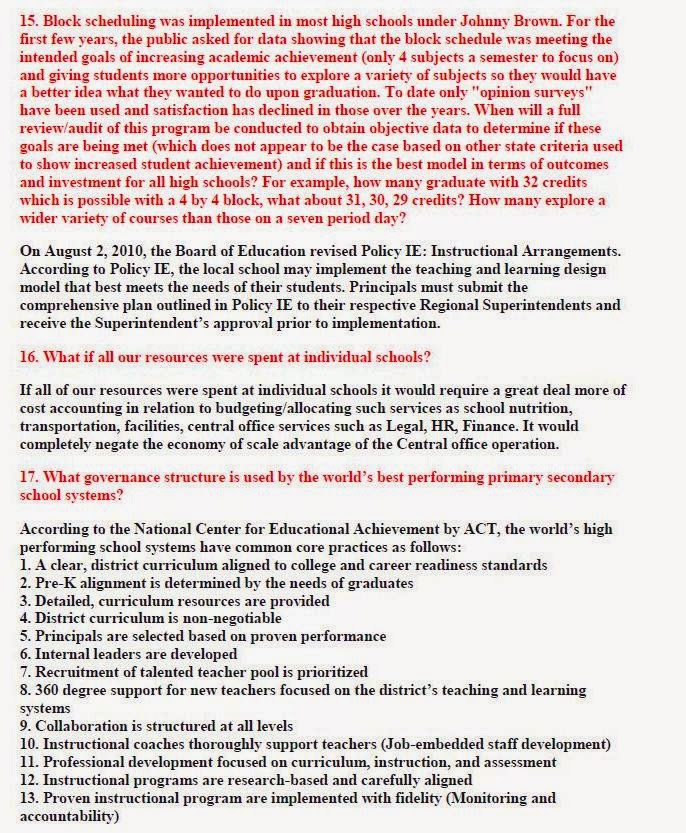 15. Block scheduling was implemented in most high schools under Johnny Brown. For the first few years, the public asked for data showing that the block schedule was meeting the intended goals of increasing academic achievement (only 4 subjects a semester to focus on) and giving students more opportunities to explore a variety of subjects so they would have a better idea what they wanted to do upon graduation. To date only "opinion surveys" have been used and satisfaction has declined in those over the years. When will a full review/audit of this program be conducted to obtain objective data to determine if these goals are being met (which does not appear to be the case based on other state criteria used to show increased student achievement) and if this is the best model in terms of outcomes and investment for all high schools? For example, how many graduate with 32 credits which is possible with a 4 by 4 block, what about 31, 30, 29 credits? How many explore a wider variety of courses than those on a seven period day?

On August 2, 2010, the Board of Education revised Policy IE: Instructional Arrangements. According to Policy IE, the local school may implement the teaching and learning design model that best meets the needs of their students. Principals must submit the comprehensive plan outlined in Policy IE to their respective Regional Superintendents and receive the Superintendent's approval prior to implementation.

16. What if all our resources were spent at individual schools?

If all of our resources were spent at individual schools it would require a great deal more of cost accounting in relation to budgeting/allocating such services as school nutrition, transportation, facilities, central office services such as Legal, HR, Finance. It would completely negate the economy of scale advantage of the Central office operation.

17. What governance structure is used by the world's best performing primary secondary school systems?

According to the National Center for Educational Achievement by ACT, the world's high performing school systems have common core practices as follows:
1. A clear, district curriculum aligned to college and career readiness standards
2. Pre-K alignment is determined by the needs of graduates
3. Detailed, curriculum resources are provided
4. District curriculum is non-negotiable
5. Principals are selected based on proven performance
6. Internal leaders are developed
7. Recruitment of talented teacher pool is prioritized
8. 360 degree support for new teachers focused on the district's teaching and learning systems
9. Collaboration is structured at all levels
10. Instructional coaches thoroughly support teachers (Job-embedded staff development)
11. Professional development focused on curriculum, instruction, and assessment
12. Instructional programs are research-based and carefully aligned
13. Proven instructional program are implemented with fidelity (Monitoring and accountability)